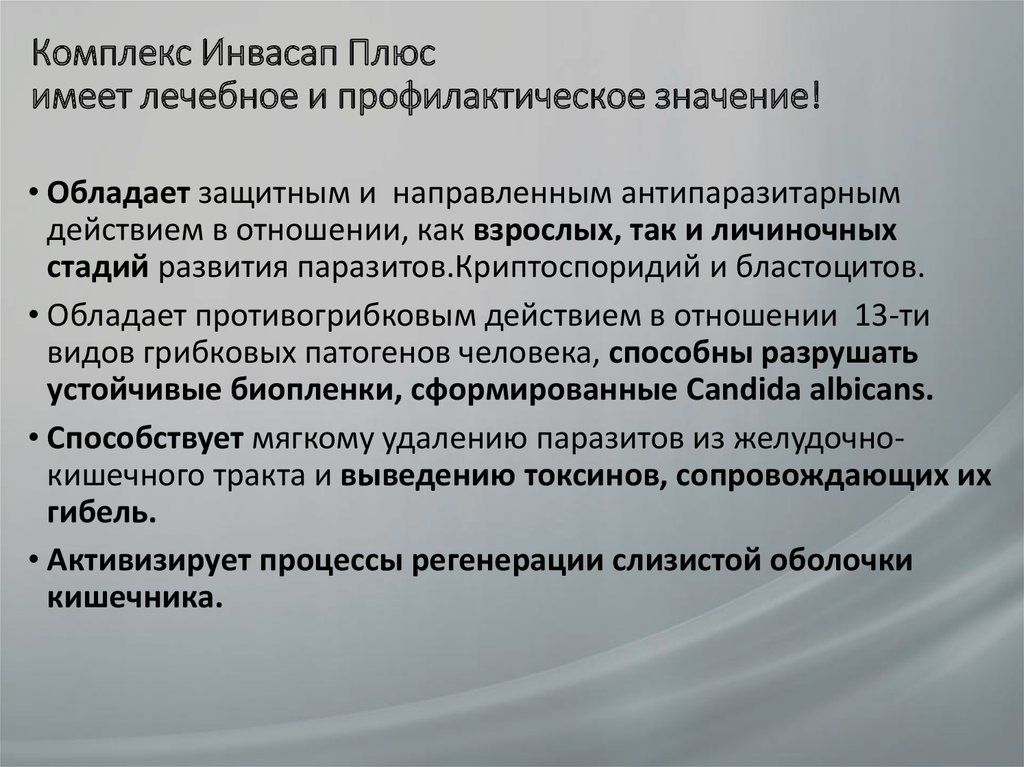 Комплекс Инвасап Плюс
имеет лечебное и профилактическое значение!

• Обладает защитным и направленным антипаразитарным действием в отношении, как взрослых, так и личиночных стадий развития паразитов.Криптоспоридий и бластоцитов.

• Обладает противогрибковым действием в отношении 13-ти видов грибковых патогенов человека, способны разрушать устойчивые биопленки, сформированные Candida albicans.

• Способствует мягкому удалению паразитов из желудочно-кишечного тракта и выведению токсинов, сопровождающих их гибель.

• Активизирует процессы регенерации слизистой оболочки кишечника.